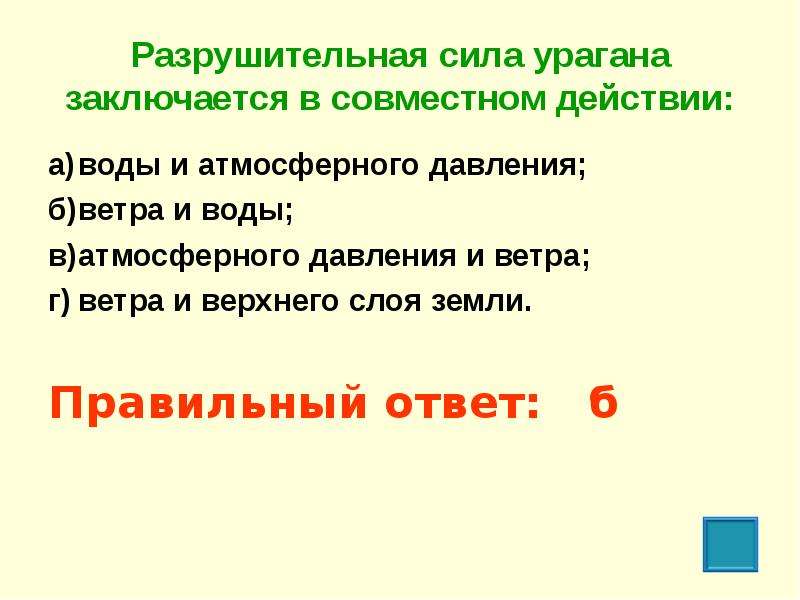 Разрушительная сила урагана заключается в совместном действии:

а) воды и атмосферного давления;

б) ветра и воды;

в) атмосферного давления и ветра;

г) ветра и верхнего слоя земли.

Правильный ответ: б